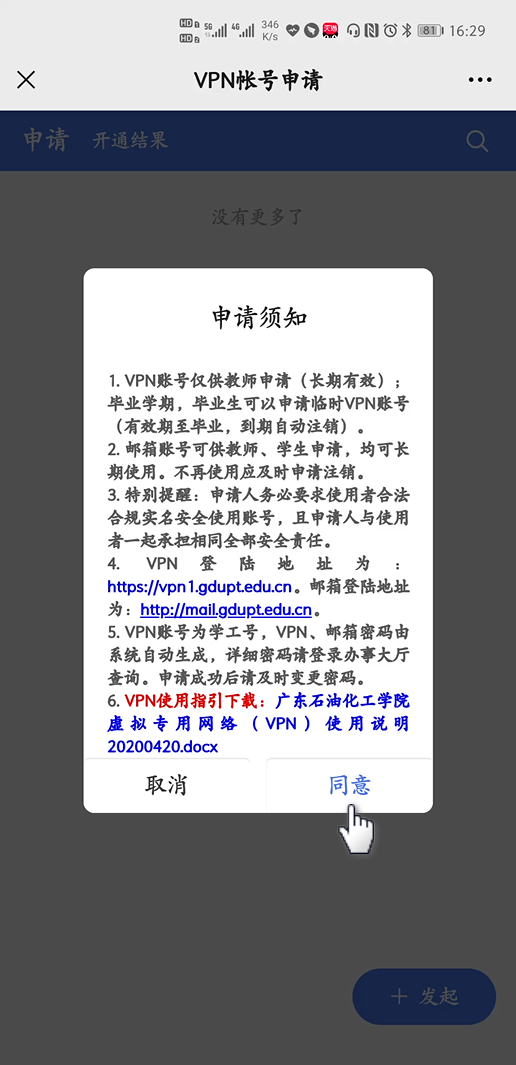 HD 5G 4G 346 K/s 81 16:29

VPN帐号申请

申请　开通结果

没有更多了

申请须知

1. VPN账号仅供教师申请（长期有效）；毕业学期，毕业生可以申请临时VPN账号（有效期至毕业，到期自动注销）。
2. 邮箱账号可供教师、学生申请，均可长期使用。不再使用应及时申请注销。
3. 特别提醒：申请人务必要求使用者合法合规实名安全使用账号，且申请人与使用者一起承担相同全部安全责任。
4. VPN登陆地址为：https://vpn1.gdupt.edu.cn。邮箱登陆地址为：http://mail.gdupt.edu.cn。
5. VPN账号为学工号，VPN、邮箱密码由系统自动生成，详细密码请登录办事大厅查询。申请成功后请及时变更密码。
6. VPN使用指引下载：广东石油化工学院虚拟专用网络（VPN）使用说明20200420.docx

取消　同意

+ 发起